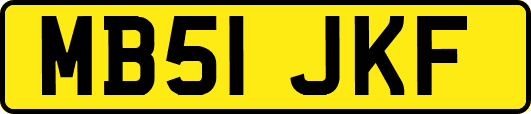 MB51 JKF